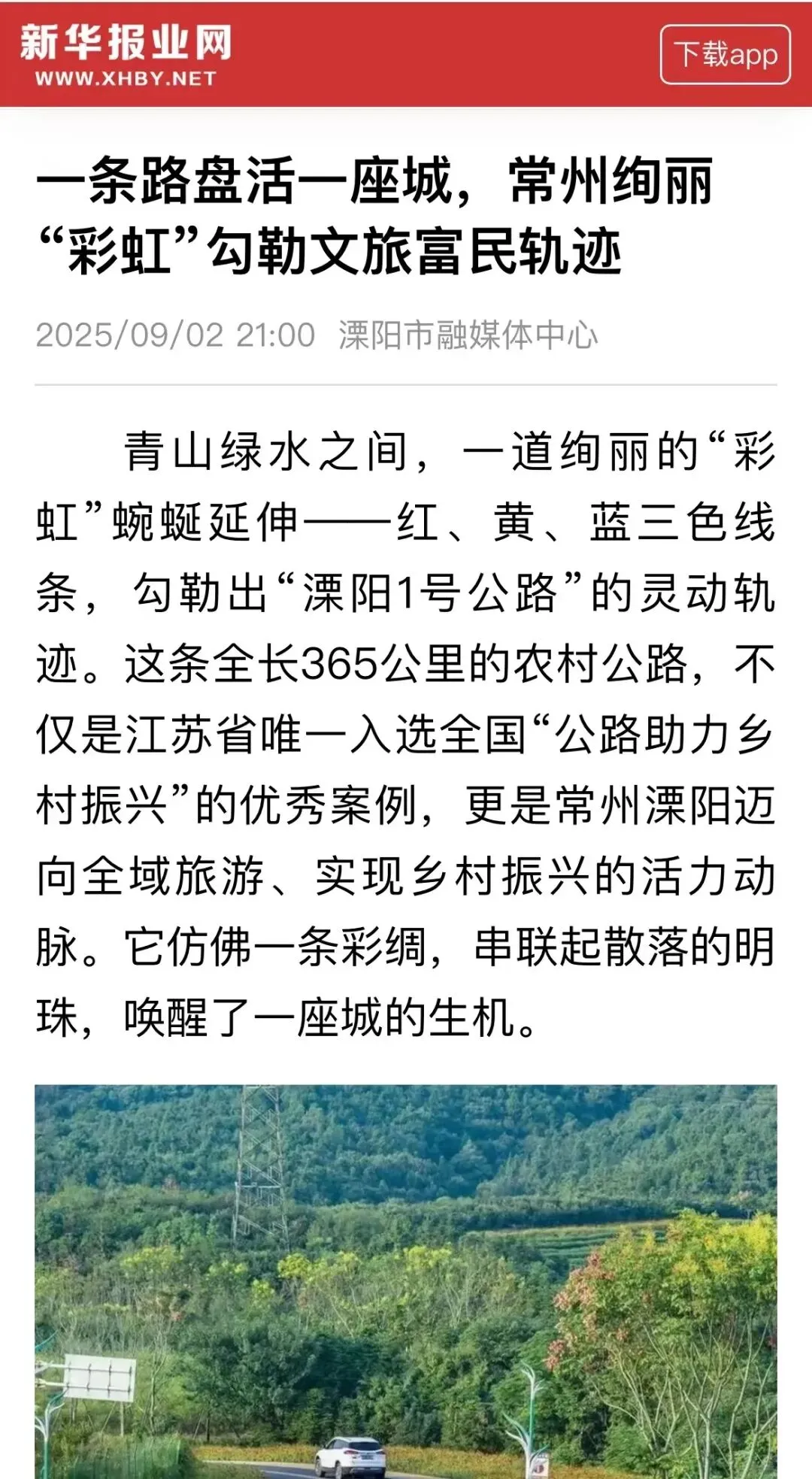 新华报业网
WWW.XHBY.NET

下载app

一条路盘活一座城，常州绚丽“彩虹”勾勒文旅富民轨迹

2025/09/02 21:00 溧阳市融媒体中心

青山绿水之间，一道绚丽的“彩虹”蜿蜒延伸——红、黄、蓝三色线条，勾勒出“溧阳1号公路”的灵动轨迹。这条全长365公里的农村公路，不仅是江苏省唯一入选全国“公路助力乡村振兴”的优秀案例，更是常州溧阳迈向全域旅游、实现乡村振兴的活力动脉。它仿佛一条彩绸，串联起散落的明珠，唤醒了一座城的生机。